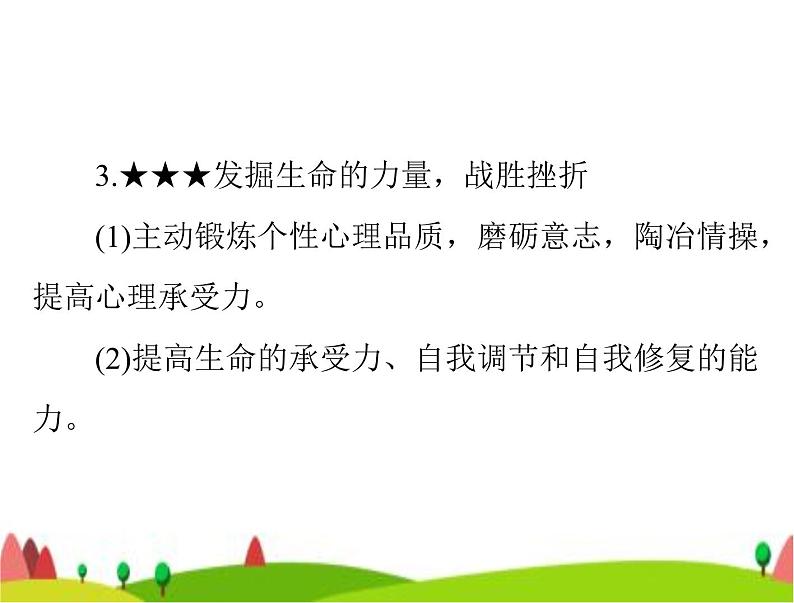 3.★★★发掘生命的力量，战胜挫折

(1)主动锻炼个性心理品质，磨砺意志，陶冶情操，提高心理承受力。

(2)提高生命的承受力、自我调节和自我修复的能力。